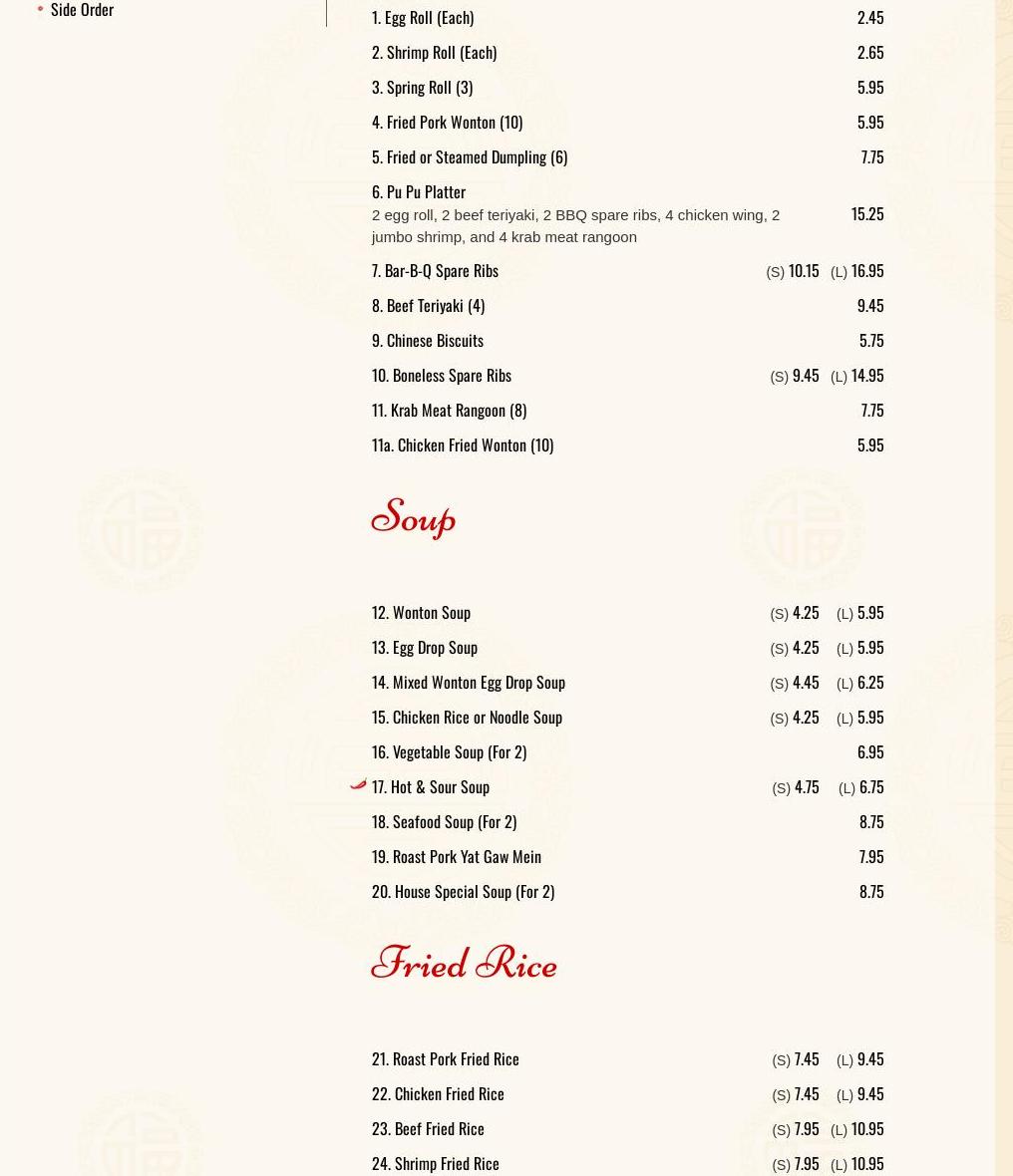 Side Order

1. Egg Roll (Each) 2.45

2. Shrimp Roll (Each) 2.65

3. Spring Roll (3) 5.95

4. Fried Pork Wonton (10) 5.95

5. Fried or Steamed Dumpling (6) 7.75

6. Pu Pu Platter
2 egg roll, 2 beef teriyaki, 2 BBQ spare ribs, 4 chicken wing, 2 jumbo shrimp, and 4 krab meat rangoon 15.25

7. Bar-B-Q Spare Ribs (S) 10.15 (L) 16.95

8. Beef Teriyaki (4) 9.45

9. Chinese Biscuits 5.75

10. Boneless Spare Ribs (S) 9.45 (L) 14.95

11. Krab Meat Rangoon (8) 7.75

11a. Chicken Fried Wonton (10) 5.95

Soup

12. Wonton Soup (S) 4.25 (L) 5.95

13. Egg Drop Soup (S) 4.25 (L) 5.95

14. Mixed Wonton Egg Drop Soup (S) 4.45 (L) 6.25

15. Chicken Rice or Noodle Soup (S) 4.25 (L) 5.95

16. Vegetable Soup (For 2) 6.95

17. Hot & Sour Soup (S) 4.75 (L) 6.75

18. Seafood Soup (For 2) 8.75

19. Roast Pork Yat Gaw Mein 7.95

20. House Special Soup (For 2) 8.75

Fried Rice

21. Roast Pork Fried Rice (S) 7.45 (L) 9.45

22. Chicken Fried Rice (S) 7.45 (L) 9.45

23. Beef Fried Rice (S) 7.95 (L) 10.95

24. Shrimp Fried Rice (S) 7.95 (L) 10.95